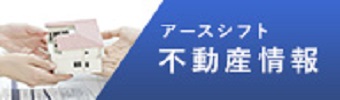 アースシフト
不動産情報